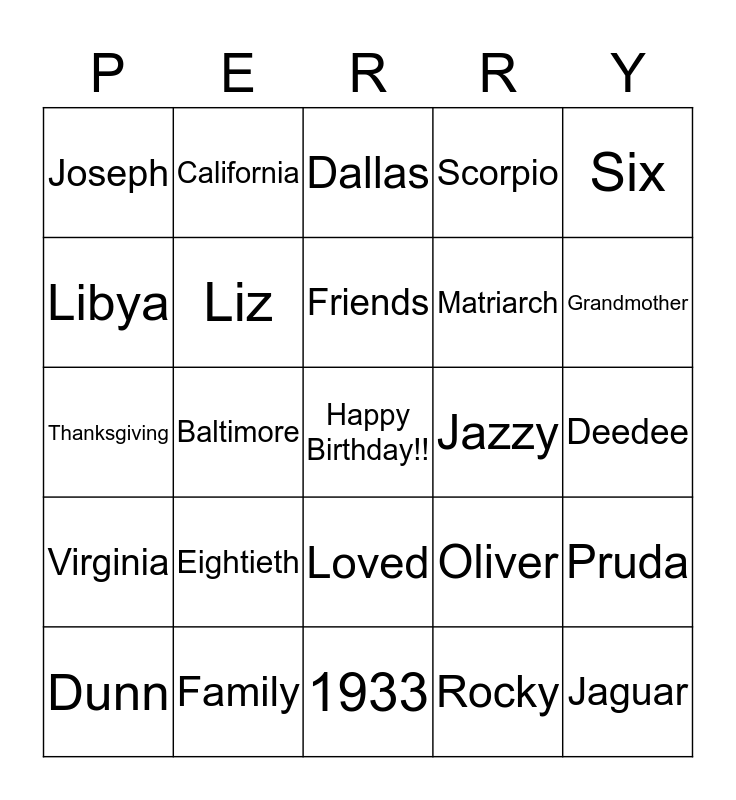 | P | E | R | R | Y |
|---|---|---|---|---|
| Joseph | California | Dallas | Scorpio | Six |
| Libya | Liz | Friends | Matriarch | Grandmother |
| Thanksgiving | Baltimore | Happy Birthday!! | Jazzy | Deedee |
| Virginia | Eightieth | Loved | Oliver | Pruda |
| Dunn | Family | 1933 | Rocky | Jaguar |